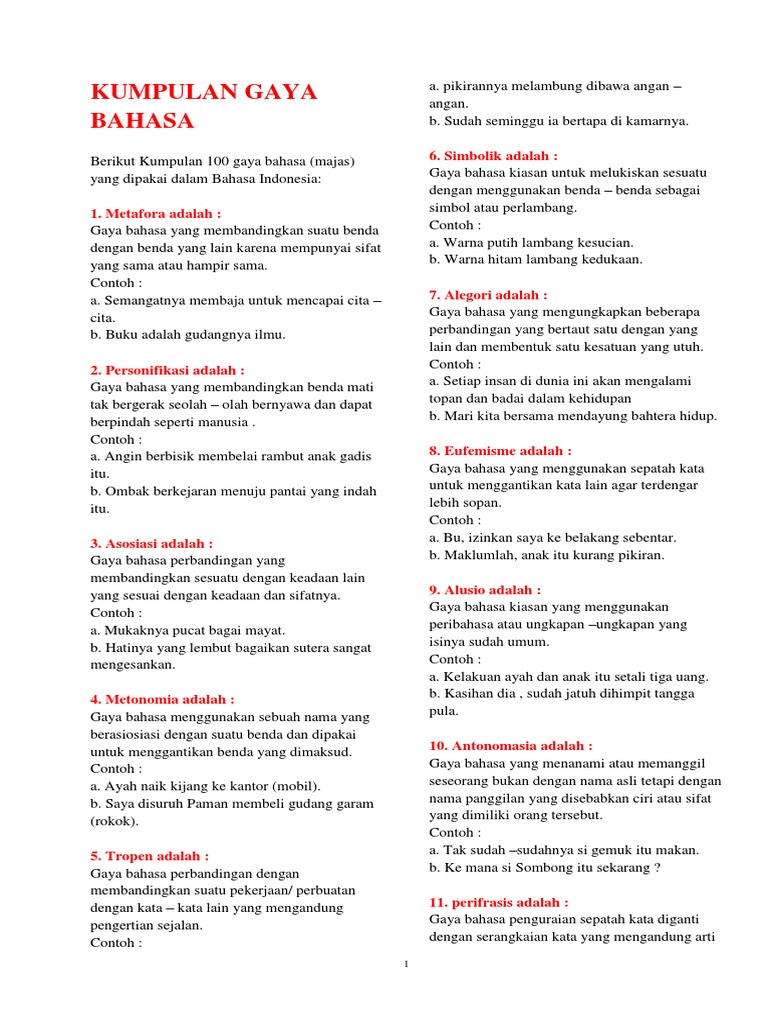 KUMPULAN GAYA BAHASA

Berikut Kumpulan 100 gaya bahasa (majas) yang dipakai dalam Bahasa Indonesia:

1. Metafora adalah :
Gaya bahasa yang membandingkan suatu benda dengan benda yang lain karena mempunyai sifat yang sama atau hampir sama.
Contoh :
a. Semangatnya membaja untuk mencapai cita – cita.
b. Buku adalah gudangnya ilmu.

2. Personifikasi adalah :
Gaya bahasa yang membandingkan benda mati tak bergerak seolah – olah bernyawa dan dapat berpindah seperti manusia .
Contoh :
a. Angin berbisik membelai rambut anak gadis itu.
b. Ombak berkejaran menuju pantai yang indah itu.

3. Asosiasi adalah :
Gaya bahasa perbandingan yang membandingkan sesuatu dengan keadaan lain yang sesuai dengan keadaan dan sifatnya.
Contoh :
a. Mukaknya pucat bagai mayat.
b. Hatinya yang lembut bagaikan sutera sangat mengesankan.

4. Metonomia adalah :
Gaya bahasa menggunakan sebuah nama yang berasiosiasi dengan suatu benda dan dipakai untuk menggantikan benda yang dimaksud.
Contoh :
a. Ayah naik kijang ke kantor (mobil).
b. Saya disuruh Paman membeli gudang garam (rokok).

5. Tropen adalah :
Gaya bahasa perbandingan dengan membandingkan suatu pekerjaan/ perbuatan dengan kata – kata lain yang mengandung pengertian sejalan.
Contoh :
a. pikirannya melambung dibawa angan – angan.
b. Sudah seminggu ia bertapa di kamarnya.

6. Simbolik adalah :
Gaya bahasa kiasan untuk melukiskan sesuatu dengan menggunakan benda – benda sebagai simbol atau perlambang.
Contoh :
a. Warna putih lambang kesucian.
b. Warna hitam lambang kedukaan.

7. Alegori adalah :
Gaya bahasa yang mengungkapkan beberapa perbandingan yang bertaut satu dengan yang lain dan membentuk satu kesatuan yang utuh.
Contoh :
a. Setiap insan di dunia ini akan mengalami topan dan badai dalam kehidupan
b. Mari kita bersama mendayung bahtera hidup.

8. Eufemisme adalah :
Gaya bahasa yang menggunakan sepatah kata untuk menggantikan kata lain agar terdengar lebih sopan.
Contoh :
a. Bu, izinkan saya ke belakang sebentar.
b. Maklumlah, anak itu kurang pikiran.

9. Alusio adalah :
Gaya bahasa kiasan yang menggunakan peribahasa atau ungkapan –ungkapan yang isinya sudah umum.
Contoh :
a. Kelakuan ayah dan anak itu setali tiga uang.
b. Kasihan dia , sudah jatuh dihimpit tangga pula.

10. Antonomasia adalah :
Gaya bahasa yang menanami atau memanggil seseorang bukan dengan nama asli tetapi dengan nama panggilan yang disebabkan ciri atau sifat yang dimiliki orang tersebut.
Contoh :
a. Tak sudah –sudahnya si gemuk itu makan.
b. Ke mana si Sombong itu sekarang ?

11. perifrasis adalah :
Gaya bahasa penguraian sepatah kata diganti dengan serangkaian kata yang mengandung arti

1